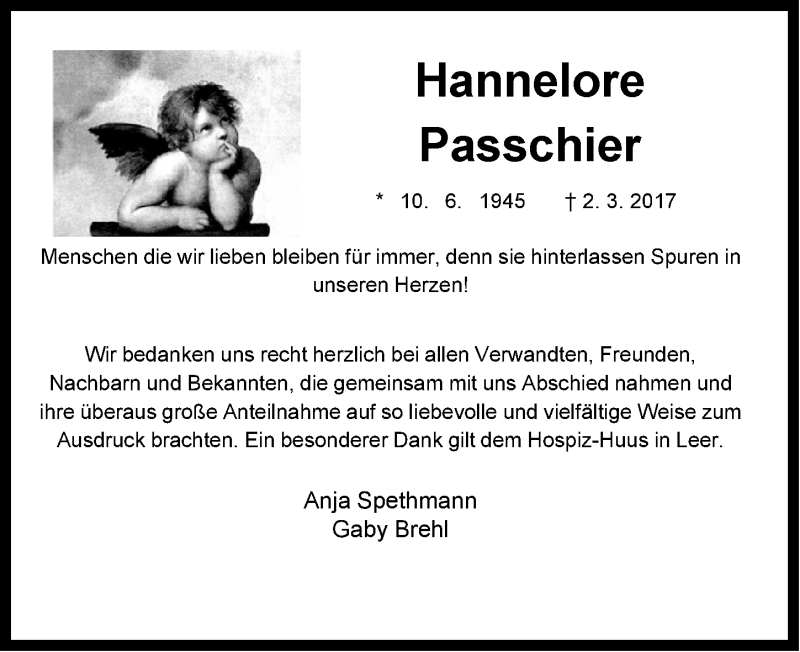 Hannelore
Passchier

* 10. 6. 1945 † 2. 3. 2017

Menschen die wir lieben bleiben für immer, denn sie hinterlassen Spuren in unseren Herzen!

Wir bedanken uns recht herzlich bei allen Verwandten, Freunden, Nachbarn und Bekannten, die gemeinsam mit uns Abschied nahmen und ihre überaus große Anteilnahme auf so liebevolle und vielfältige Weise zum Ausdruck brachten. Ein besonderer Dank gilt dem Hospiz-Huus in Leer.

Anja Spethmann
Gaby Brehl